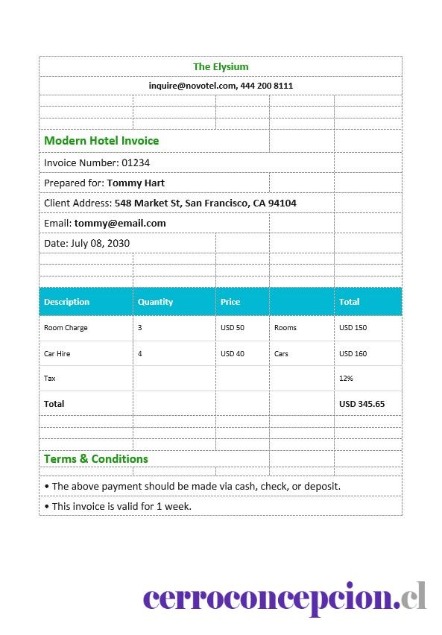 The Elysium

inquire@novotel.com, 444 200 8111

Modern Hotel Invoice

Invoice Number: 01234

Prepared for: Tommy Hart

Client Address: 548 Market St, San Francisco, CA 94104

Email: tommy@email.com

Date: July 08, 2030

| Description | Quantity | Price | | Total |
|---|---|---|---|---|
| Room Charge | 3 | USD 50 | Rooms | USD 150 |
| Car Hire | 4 | USD 40 | Cars | USD 160 |
| Tax | | | | 12% |
| Total | | | | USD 345.65 |

Terms & Conditions

• The above payment should be made via cash, check, or deposit.

• This invoice is valid for 1 week.

cerroconcepcion.cl